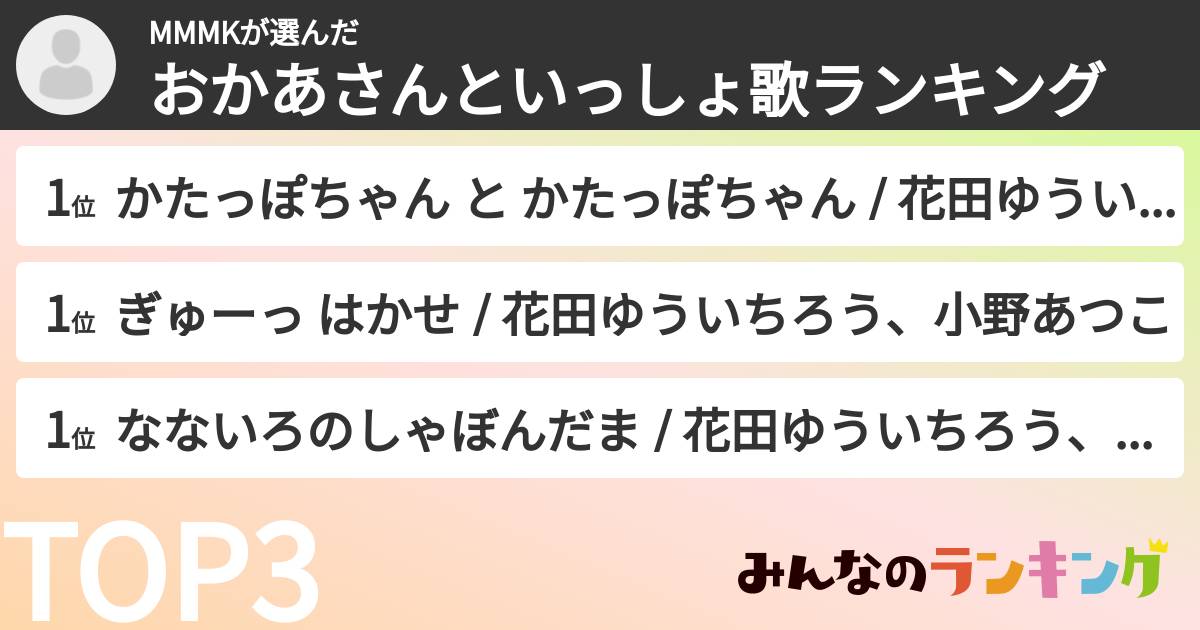 MMMKが選んだ
おかあさんといっしょ歌ランキング

1位 かたっぽちゃん と かたっぽちゃん / 花田ゆうい...

1位 ぎゅーっ はかせ / 花田ゆういちろう、小野あつこ

1位 なないろのしゃぼんだま / 花田ゆういちろう、...

TOP3

みんなのランキング